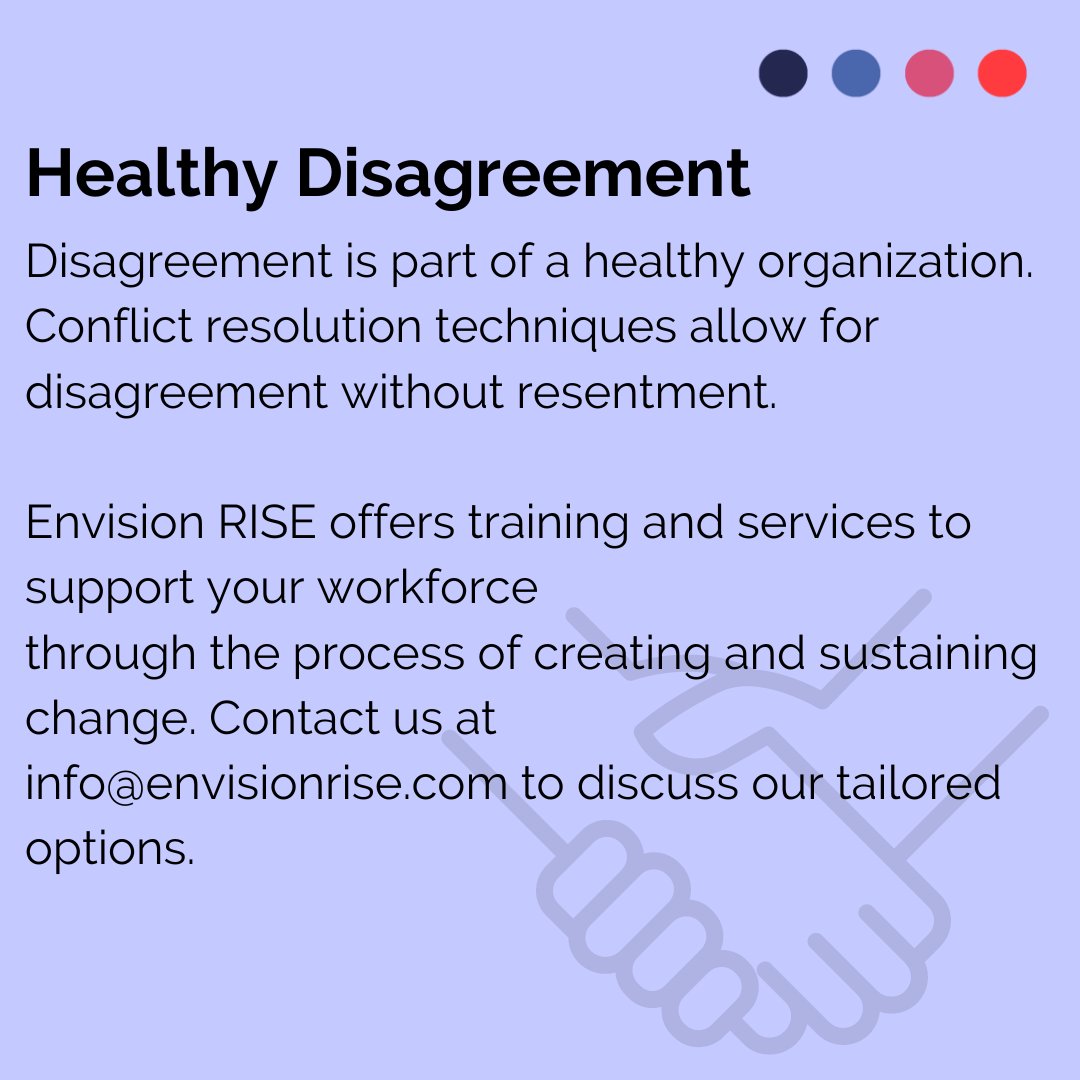 Healthy Disagreement

Disagreement is part of a healthy organization. Conflict resolution techniques allow for disagreement without resentment.

Envision RISE offers training and services to support your workforce
through the process of creating and sustaining change. Contact us at info@envisionrise.com to discuss our tailored options.